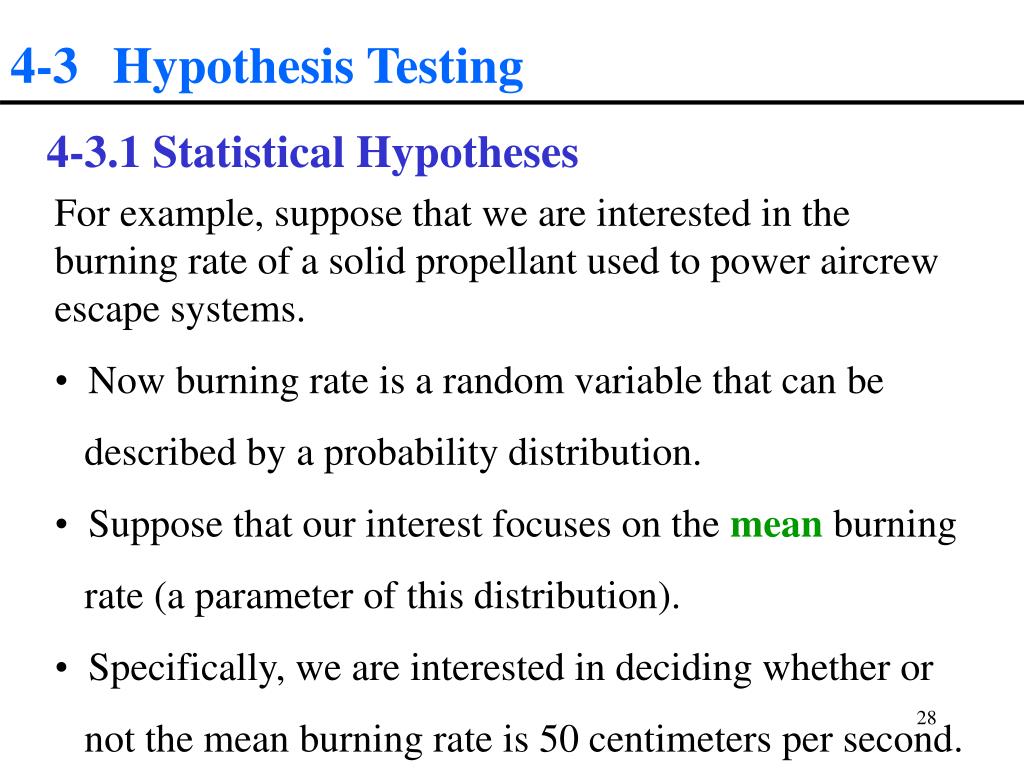 4-3 Hypothesis Testing

4-3.1 Statistical Hypotheses

For example, suppose that we are interested in the burning rate of a solid propellant used to power aircrew escape systems.

• Now burning rate is a random variable that can be described by a probability distribution.

• Suppose that our interest focuses on the mean burning rate (a parameter of this distribution).

• Specifically, we are interested in deciding whether or not the mean burning rate is 50 centimeters per second.

28